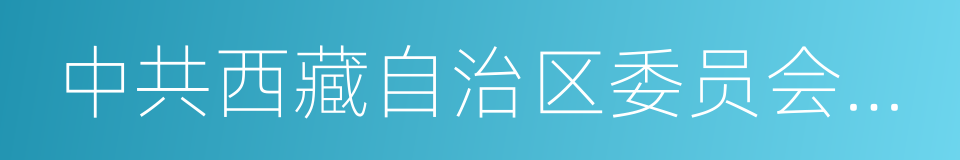 中共西藏自治区委员会...